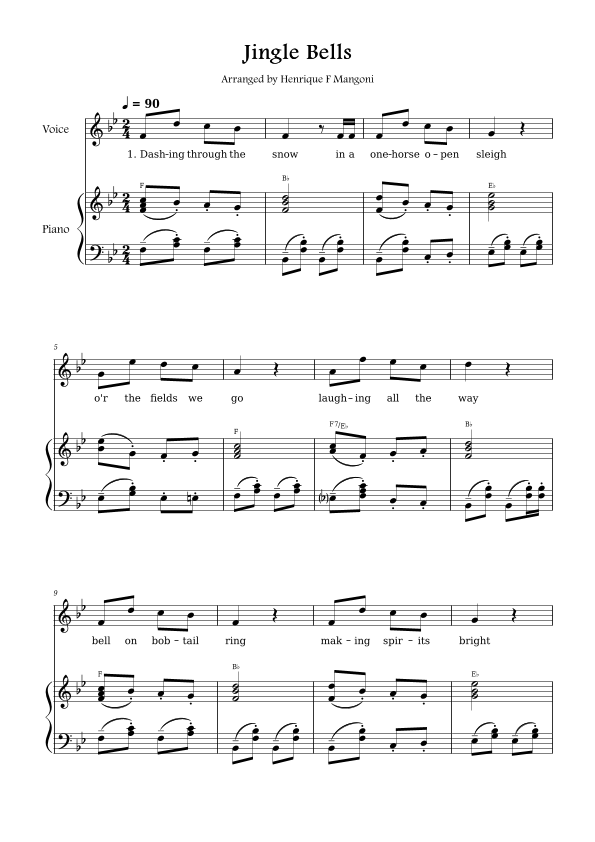 Jingle Bells

Arranged by Henrique F Mangoni

♩ = 90

Voice

1. Dash-ing through the snow in a one-horse o-pen sleigh

Piano

F

B♭

E♭

5

o'r the fields we go laugh-ing all the way

F

F7/E♭

B♭

9

bell on bob-tail ring mak-ing spir-its bright

F

B♭

E♭